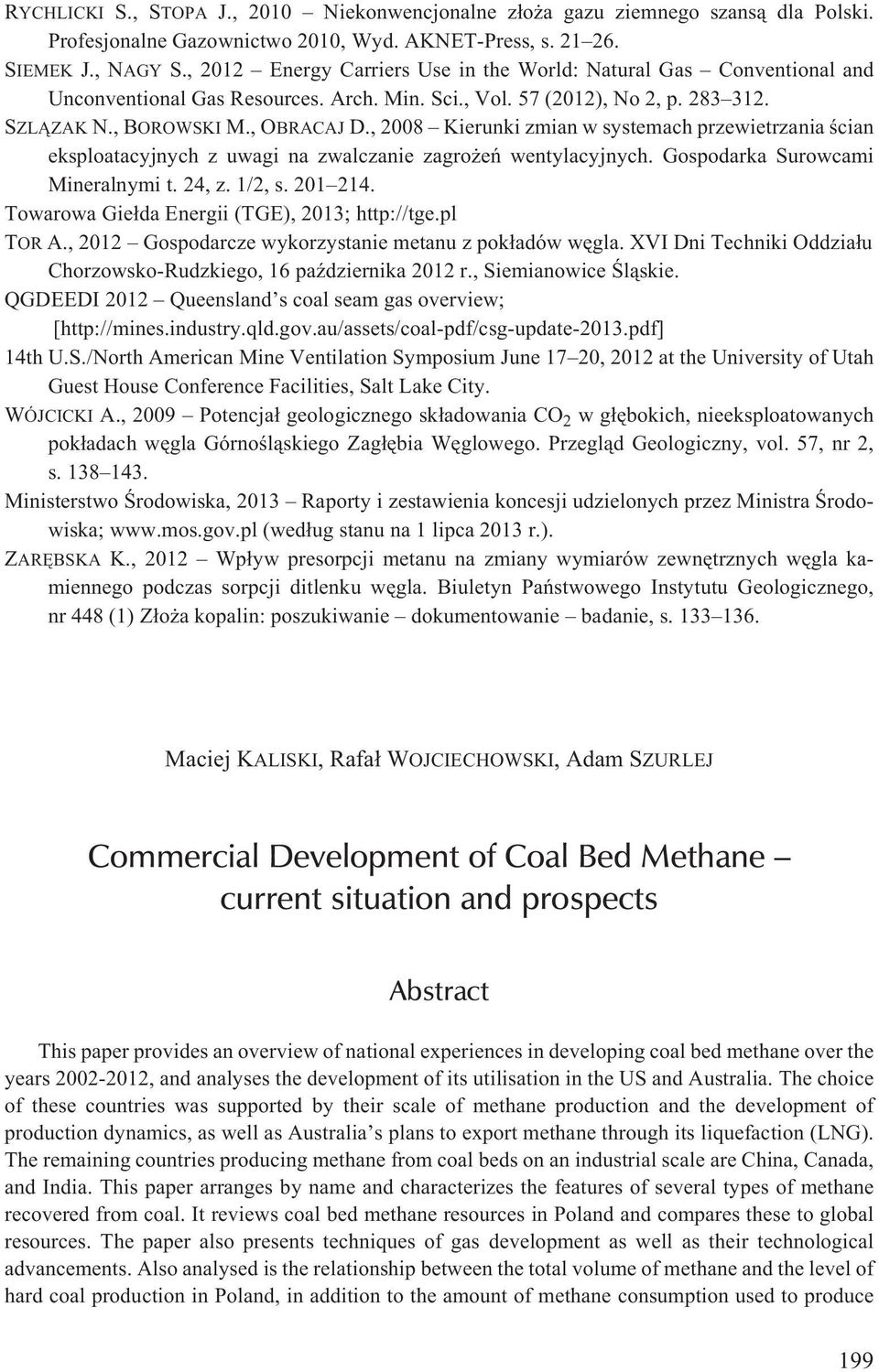 RYCHLICKI S., STOPA J., 2010 – Niekonwencjonalne złoża gazu ziemnego szansą dla Polski. Profesjonalne Gazownictwo 2010, Wyd. AKNET-Press, s. 21–26.

SIEMEK J., NAGY S., 2012 – Energy Carriers Use in the World: Natural Gas – Conventional and Unconventional Gas Resources. Arch. Min. Sci., Vol. 57 (2012), No 2, p. 283–312.

SZLĄZAK N., BOROWSKI M., OBRACAJ D., 2008 – Kierunki zmian w systemach przewietrzania ścian eksploatacyjnych z uwagi na zwalczanie zagrożeń wentylacyjnych. Gospodarka Surowcami Mineralnymi t. 24, z. 1/2, s. 201–214.

Towarowa Giełda Energii (TGE), 2013; http://tge.pl

TOR A., 2012 – Gospodarcze wykorzystanie metanu z pokładów węgla. XVI Dni Techniki Oddziału Chorzowsko-Rudzkiego, 16 października 2012 r., Siemianowice Śląskie.

QGDEEDI 2012 – Queensland's coal seam gas overview; [http://mines.industry.qld.gov.au/assets/coal-pdf/csg-update-2013.pdf]

14th U.S./North American Mine Ventilation Symposium June 17–20, 2012 at the University of Utah Guest House Conference Facilities, Salt Lake City.

WÓJCICKI A., 2009 – Potencjał geologicznego składowania $CO_2$ w głębokich, nieeksploatowanych pokładach węgla Górnośląskiego Zagłębia Węglowego. Przegląd Geologiczny, vol. 57, nr 2, s. 138–143.

Ministerstwo Środowiska, 2013 – Raporty i zestawienia koncesji udzielonych przez Ministra Środowiska; www.mos.gov.pl (według stanu na 1 lipca 2013 r.).

ZARĘBSKA K., 2012 – Wpływ presorpcji metanu na zmiany wymiarów zewnętrznych węgla kamiennego podczas sorpcji ditlenku węgla. Biuletyn Państwowego Instytutu Geologicznego, nr 448 (1) Złoża kopalin: poszukiwanie – dokumentowanie – badanie, s. 133–136.

Maciej KALISKI, Rafał WOJCIECHOWSKI, Adam SZURLEJ

Commercial Development of Coal Bed Methane – current situation and prospects

Abstract

This paper provides an overview of national experiences in developing coal bed methane over the years 2002-2012, and analyses the development of its utilisation in the US and Australia. The choice of these countries was supported by their scale of methane production and the development of production dynamics, as well as Australia's plans to export methane through its liquefaction (LNG). The remaining countries producing methane from coal beds on an industrial scale are China, Canada, and India. This paper arranges by name and characterizes the features of several types of methane recovered from coal. It reviews coal bed methane resources in Poland and compares these to global resources. The paper also presents techniques of gas development as well as their technological advancements. Also analysed is the relationship between the total volume of methane and the level of hard coal production in Poland, in addition to the amount of methane consumption used to produce

199